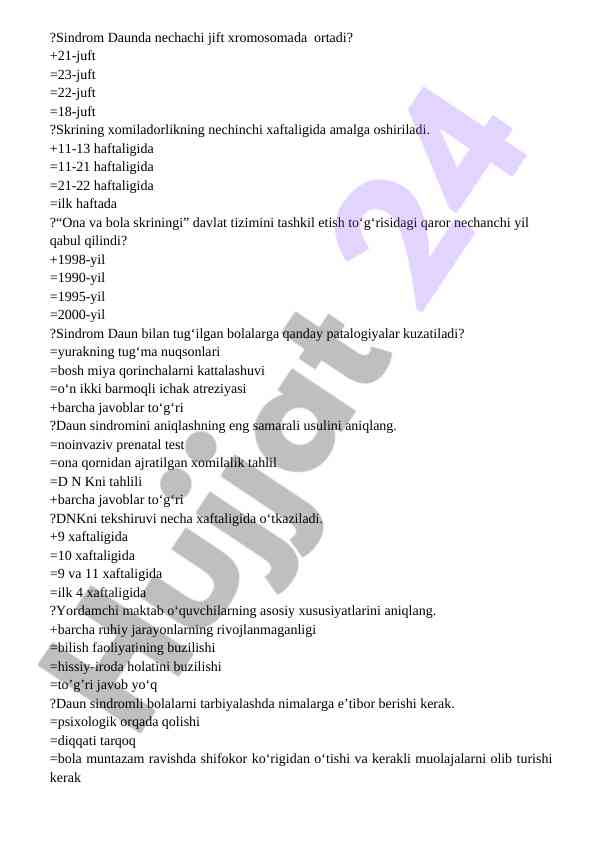 ?Sindrom Daunda nechachi jift xromosomada ortadi?
+21-juft
=23-juft
=22-juft
=18-juft
?Skrining xomiladorlikning nechinchi xaftaligida amalga oshiriladi.
+11-13 haftaligida
=11-21 haftaligida
=21-22 haftaligida
=ilk haftada
?“Ona va bola skriningi” davlat tizimini tashkil etish to‘g‘risidagi qaror nechanchi yil qabul qilindi?
+1998-yil
=1990-yil
=1995-yil
=2000-yil
?Sindrom Daun bilan tug‘ilgan bolalarga qanday patalogiyalar kuzatiladi?
=yurakning tug‘ma nuqsonlari
=bosh miya qorinchalarni kattalashuvi
=o‘n ikki barmoqli ichak atreziyasi
+barcha javoblar to‘g‘ri
?Daun sindromini aniqlashning eng samarali usulini aniqlang.
=noinvaziv prenatal test
=ona qornidan ajratilgan xomilalik tahlil
=D N Kni tahlili
+barcha javoblar to‘g‘ri
?DNKni tekshiruvi necha xaftaligida o‘tkaziladi.
+9 xaftaligida
=10 xaftaligida
=9 va 11 xaftaligida
=ilk 4 xaftaligida
?Yordamchi maktab o‘quvchilarning asosiy xususiyatlarini aniqlang.
+barcha ruhiy jarayonlarning rivojlanmaganligi
=bilish faoliyatining buzilishi
=hissiy-iroda holatini buzilishi
=to’g’ri javob yo‘q
?Daun sindromli bolalarni tarbiyalashda nimalarga e’tibor berishi kerak.
=psixologik orqada qolishi
=diqqati tarqoq
=bola muntazam ravishda shifokor ko‘rigidan o‘tishi va kerakli muolajalarni olib turishi kerak

Hujjat 24